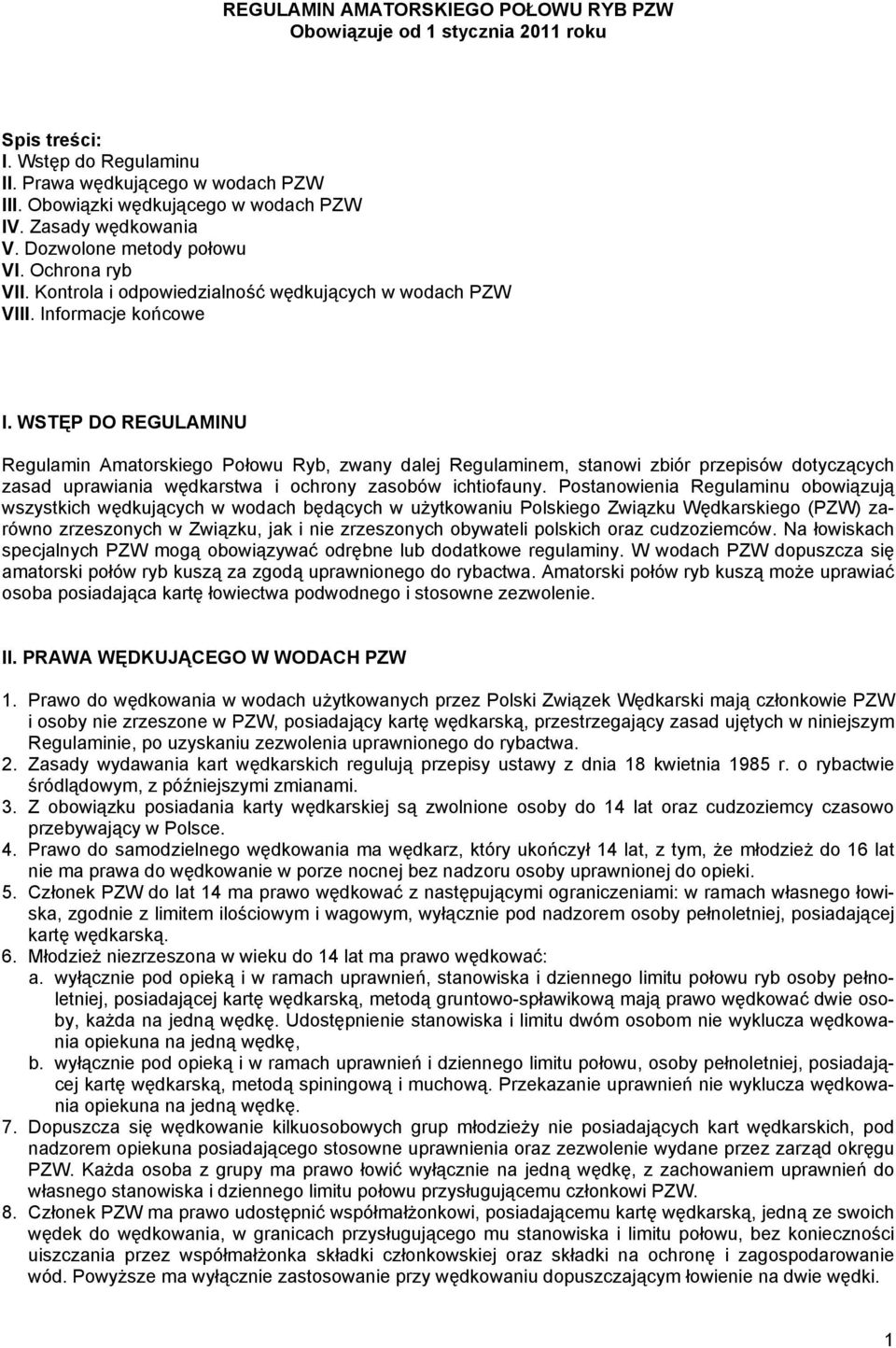 REGULAMIN AMATORSKIEGO POŁOWU RYB PZW
Obowiązuje od 1 stycznia 2011 roku

Spis treści:
I. Wstęp do Regulaminu
II. Prawa wędkującego w wodach PZW
III. Obowiązki wędkującego w wodach PZW
IV. Zasady wędkowania
V. Dozwolone metody połowu
VI. Ochrona ryb
VII. Kontrola i odpowiedzialność wędkujących w wodach PZW
VIII. Informacje końcowe

I. WSTĘP DO REGULAMINU

Regulamin Amatorskiego Połowu Ryb, zwany dalej Regulaminem, stanowi zbiór przepisów dotyczących zasad uprawiania wędkarstwa i ochrony zasobów ichtiofauny. Postanowienia Regulaminu obowiązują wszystkich wędkujących w wodach będących w użytkowaniu Polskiego Związku Wędkarskiego (PZW) zarówno zrzeszonych w Związku, jak i nie zrzeszonych obywateli polskich oraz cudzoziemców. Na łowiskach specjalnych PZW mogą obowiązywać odrębne lub dodatkowe regulaminy. W wodach PZW dopuszcza się amatorski połów ryb kuszą za zgodą uprawnionego do rybactwa. Amatorski połów ryb kuszą może uprawiać osoba posiadająca kartę łowiectwa podwodnego i stosowne zezwolenie.

II. PRAWA WĘDKUJĄCEGO W WODACH PZW

1. Prawo do wędkowania w wodach użytkowanych przez Polski Związek Wędkarski mają członkowie PZW i osoby nie zrzeszone w PZW, posiadający kartę wędkarską, przestrzegający zasad ujętych w niniejszym Regulaminie, po uzyskaniu zezwolenia uprawnionego do rybactwa.
2. Zasady wydawania kart wędkarskich regulują przepisy ustawy z dnia 18 kwietnia 1985 r. o rybactwie śródlądowym, z późniejszymi zmianami.
3. Z obowiązku posiadania karty wędkarskiej są zwolnione osoby do 14 lat oraz cudzoziemcy czasowo przebywający w Polsce.
4. Prawo do samodzielnego wędkowania ma wędkarz, który ukończył 14 lat, z tym, że młodzież do 16 lat nie ma prawa do wędkowanie w porze nocnej bez nadzoru osoby uprawnionej do opieki.
5. Członek PZW do lat 14 ma prawo wędkować z następującymi ograniczeniami: w ramach własnego łowiska, zgodnie z limitem ilościowym i wagowym, wyłącznie pod nadzorem osoby pełnoletniej, posiadającej kartę wędkarską.
6. Młodzież niezrzeszona w wieku do 14 lat ma prawo wędkować:
a. wyłącznie pod opieką i w ramach uprawnień, stanowiska i dziennego limitu połowu ryb osoby pełnoletniej, posiadającej kartę wędkarską, metodą gruntowo-spławikową mają prawo wędkować dwie osoby, każda na jedną wędkę. Udostępnienie stanowiska i limitu dwóm osobom nie wyklucza wędkowania opiekuna na jedną wędkę,
b. wyłącznie pod opieką i w ramach uprawnień i dziennego limitu połowu, osoby pełnoletniej, posiadającej kartę wędkarską, metodą spiningową i muchową. Przekazanie uprawnień nie wyklucza wędkowania opiekuna na jedną wędkę.
7. Dopuszcza się wędkowanie kilkuosobowych grup młodzieży nie posiadających kart wędkarskich, pod nadzorem opiekuna posiadającego stosowne uprawnienia oraz zezwolenie wydane przez zarząd okręgu PZW. Każda osoba z grupy ma prawo łowić wyłącznie na jedną wędkę, z zachowaniem uprawnień do własnego stanowiska i dziennego limitu połowu przysługującemu członkowi PZW.
8. Członek PZW ma prawo udostępnić współmałżonkowi, posiadającemu kartę wędkarską, jedną ze swoich wędek do wędkowania, w granicach przysługującego mu stanowiska i limitu połowu, bez konieczności uiszczania przez współmałżonka składki członkowskiej oraz składki na ochronę i zagospodarowanie wód. Powyższe ma wyłącznie zastosowanie przy wędkowaniu dopuszczającym łowienie na dwie wędki.

1